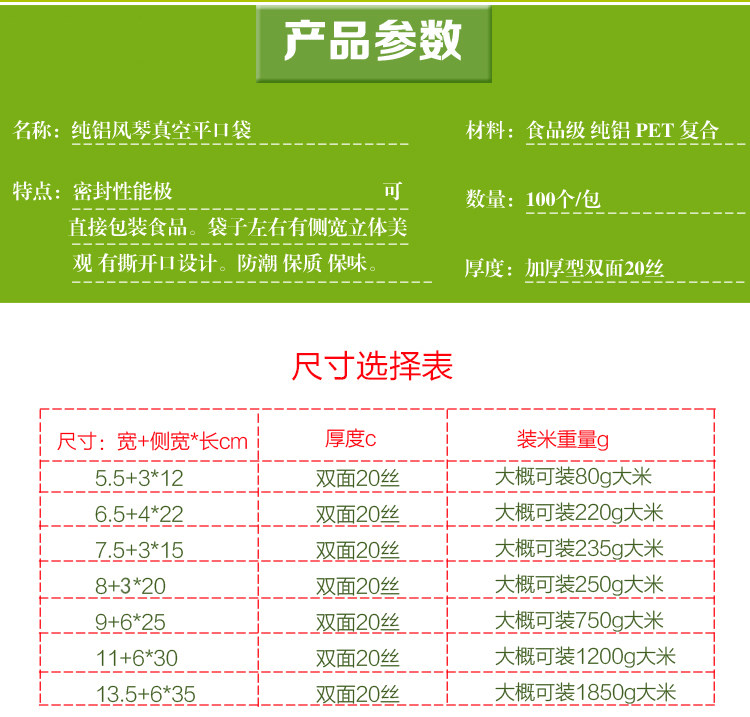 产品参数

名称：纯铝风琴真空平口袋

特点：密封性能极 可直接包装食品。袋子左右有侧宽立体美观 有撕开口设计。防潮 保质 保味。

材料：食品级 纯铝 PET 复合

数量：100个/包

厚度：加厚型双面20丝

尺寸选择表

| 尺寸：宽+侧宽*长cm | 厚度c | 装米重量g |
|---|---|---|
| 5.5+3*12 | 双面20丝 | 大概可装80g大米 |
| 6.5+4*22 | 双面20丝 | 大概可装220g大米 |
| 7.5+3*15 | 双面20丝 | 大概可装235g大米 |
| 8+3*20 | 双面20丝 | 大概可装250g大米 |
| 9+6*25 | 双面20丝 | 大概可装750g大米 |
| 11+6*30 | 双面20丝 | 大概可装1200g大米 |
| 13.5+6*35 | 双面20丝 | 大概可装1850g大米 |